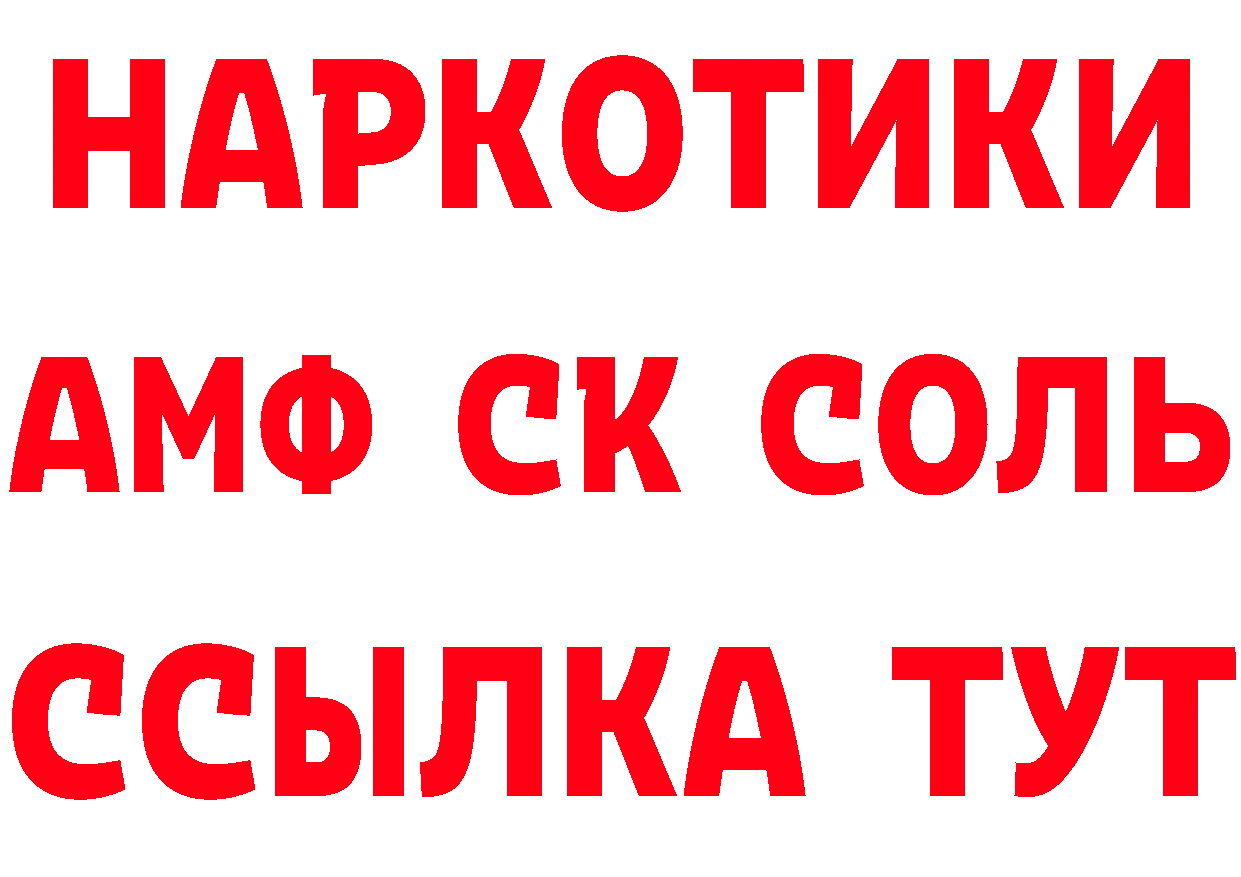 НАРКОТИКИ

АМФ СК СОЛЬ

ССЫЛКА ТУТ